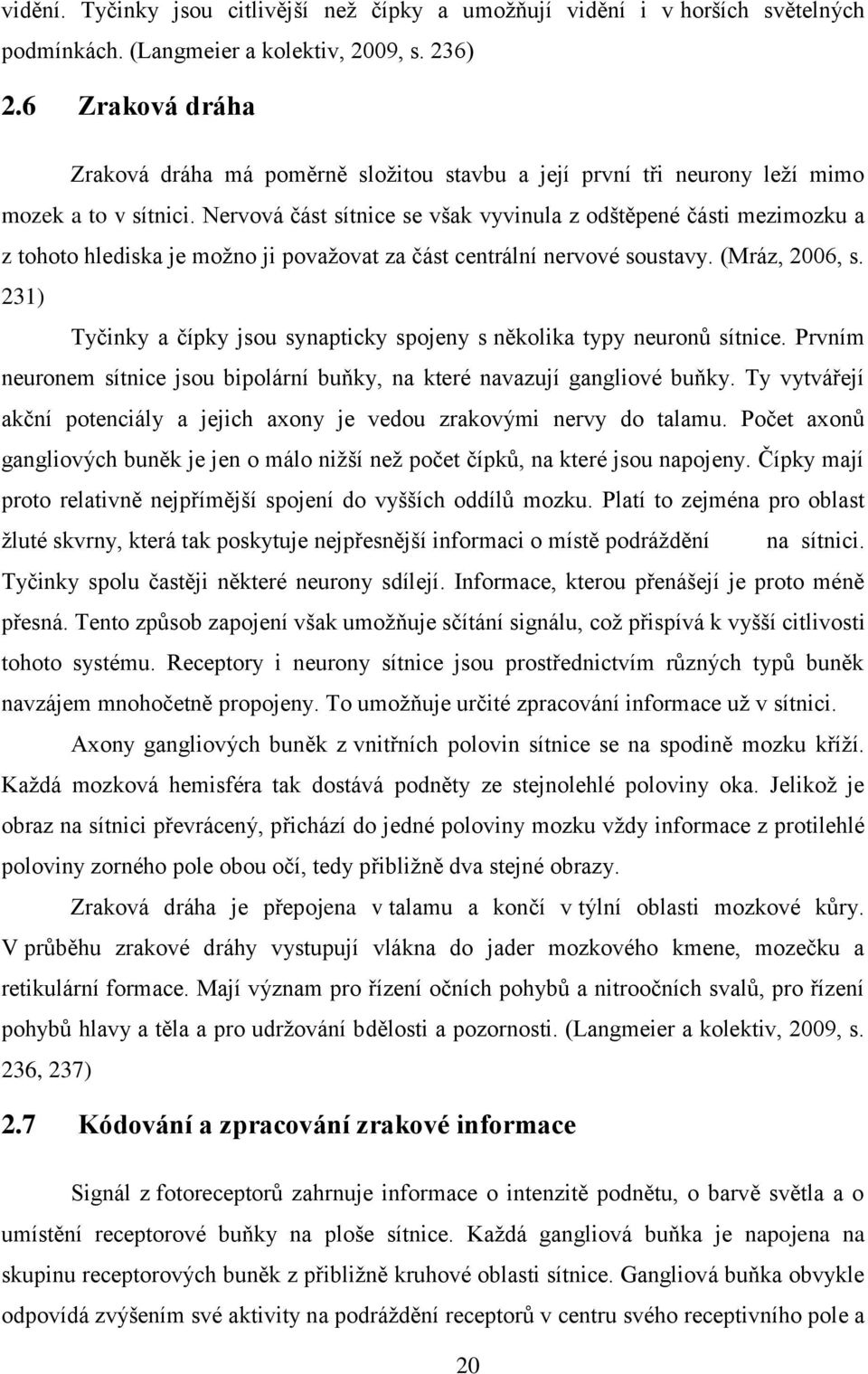 vidění. Tyčinky jsou citlivější než čípky a umožňují vidění i v horších světelných podmínkách. (Langmeier a kolektiv, 2009, s. 236)

2.6 Zraková dráha

Zraková dráha má poměrně složitou stavbu a její první tři neurony leží mimo mozek a to v sítnici. Nervová část sítnice se však vyvinula z odštěpené části mezimozku a z tohoto hlediska je možno ji považovat za část centrální nervové soustavy. (Mráz, 2006, s. 231)

Tyčinky a čípky jsou synapticky spojeny s několika typy neuronů sítnice. Prvním neuronem sítnice jsou bipolární buňky, na které navazují gangliové buňky. Ty vytvářejí akční potenciály a jejich axony je vedou zrakovými nervy do talamu. Počet axonů gangliových buněk je jen o málo nižší než počet čípků, na které jsou napojeny. Čípky mají proto relativně nejpřímější spojení do vyšších oddílů mozku. Platí to zejména pro oblast žluté skvrny, která tak poskytuje nejpřesnější informaci o místě podráždění na sítnici. Tyčinky spolu častěji některé neurony sdílejí. Informace, kterou přenášejí je proto méně přesná. Tento způsob zapojení však umožňuje sčítání signálu, což přispívá k vyšší citlivosti tohoto systému. Receptory i neurony sítnice jsou prostřednictvím různých typů buněk navzájem mnohočetně propojeny. To umožňuje určité zpracování informace už v sítnici.

Axony gangliových buněk z vnitřních polovin sítnice se na spodině mozku kříží. Každá mozková hemisféra tak dostává podněty ze stejnolehlé poloviny oka. Jelikož je obraz na sítnici převrácený, přichází do jedné poloviny mozku vždy informace z protilehlé poloviny zorného pole obou očí, tedy přibližně dva stejné obrazy.

Zraková dráha je přepojena v talamu a končí v týlní oblasti mozkové kůry. V průběhu zrakové dráhy vystupují vlákna do jader mozkového kmene, mozečku a retikulární formace. Mají význam pro řízení očních pohybů a nitroočních svalů, pro řízení pohybů hlavy a těla a pro udržování bdělosti a pozornosti. (Langmeier a kolektiv, 2009, s. 236, 237)

2.7 Kódování a zpracování zrakové informace

Signál z fotoreceptorů zahrnuje informace o intenzitě podnětu, o barvě světla a o umístění receptorové buňky na ploše sítnice. Každá gangliová buňka je napojena na skupinu receptorových buněk z přibližně kruhové oblasti sítnice. Gangliová buňka obvykle odpovídá zvýšením své aktivity na podráždění receptorů v centru svého receptivního pole a

20